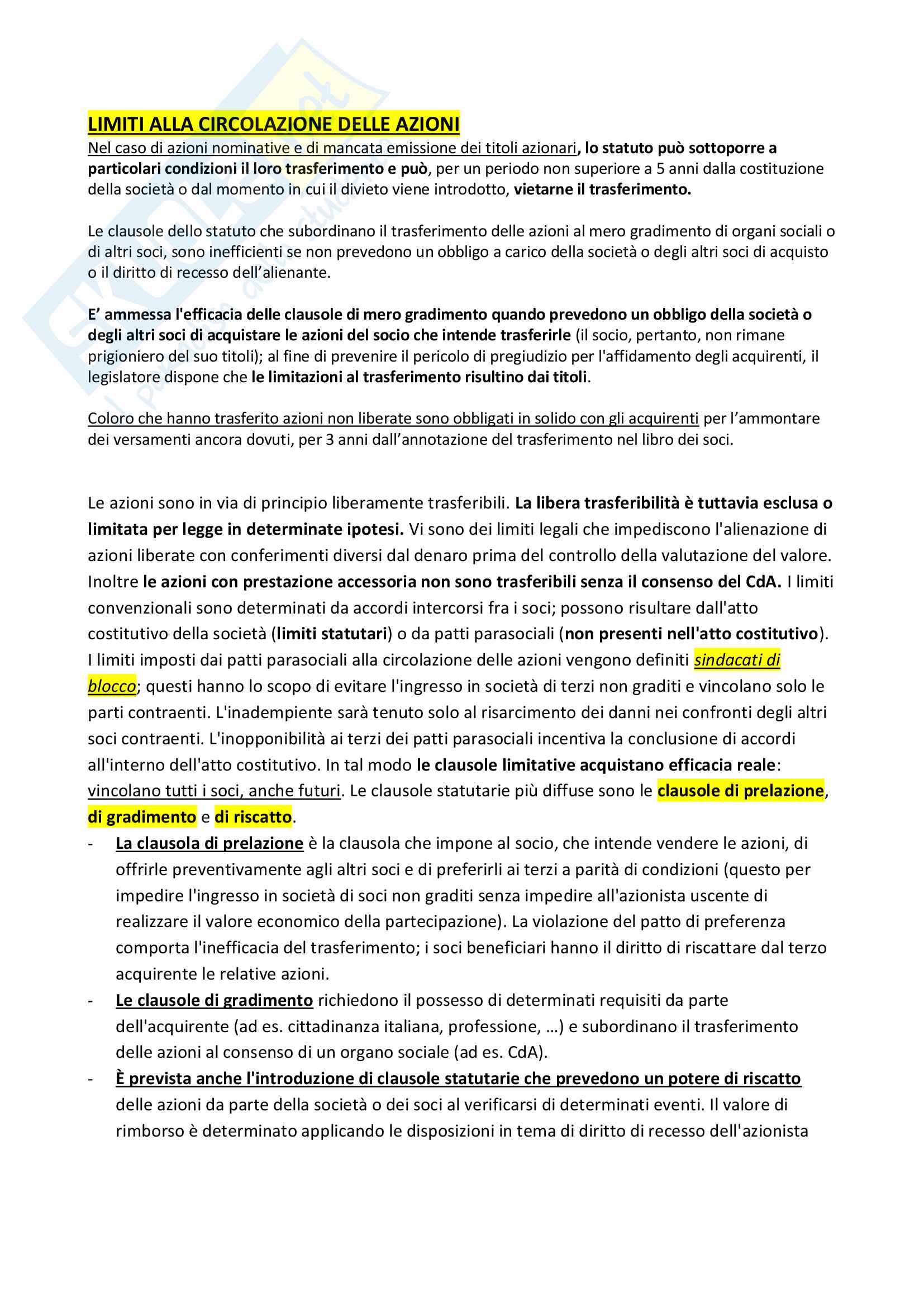 LIMITI ALLA CIRCOLAZIONE DELLE AZIONI

Nel caso di azioni nominative e di mancata emissione dei titoli azionari, lo statuto può sottoporre a particolari condizioni il loro trasferimento e può, per un periodo non superiore a 5 anni dalla costituzione della società o dal momento in cui il divieto viene introdotto, vietarne il trasferimento.

Le clausole dello statuto che subordinano il trasferimento delle azioni al mero gradimento di organi sociali o di altri soci, sono inefficienti se non prevedono un obbligo a carico della società o degli altri soci di acquisto o il diritto di recesso dell'alienante.

E' ammessa l'efficacia delle clausole di mero gradimento quando prevedono un obbligo della società o degli altri soci di acquistare le azioni del socio che intende trasferirle (il socio, pertanto, non rimane prigioniero del suo titoli); al fine di prevenire il pericolo di pregiudizio per l'affidamento degli acquirenti, il legislatore dispone che le limitazioni al trasferimento risultino dai titoli.

Coloro che hanno trasferito azioni non liberate sono obbligati in solido con gli acquirenti per l'ammontare dei versamenti ancora dovuti, per 3 anni dall'annotazione del trasferimento nel libro dei soci.

Le azioni sono in via di principio liberamente trasferibili. La libera trasferibilità è tuttavia esclusa o limitata per legge in determinate ipotesi. Vi sono dei limiti legali che impediscono l'alienazione di azioni liberate con conferimenti diversi dal denaro prima del controllo della valutazione del valore. Inoltre le azioni con prestazione accessoria non sono trasferibili senza il consenso del CdA. I limiti convenzionali sono determinati da accordi intercorsi fra i soci; possono risultare dall'atto costitutivo della società (limiti statutari) o da patti parasociali (non presenti nell'atto costitutivo). I limiti imposti dai patti parasociali alla circolazione delle azioni vengono definiti sindacati di blocco; questi hanno lo scopo di evitare l'ingresso in società di terzi non graditi e vincolano solo le parti contraenti. L'inadempiente sarà tenuto solo al risarcimento dei danni nei confronti degli altri soci contraenti. L'inopponibilità ai terzi dei patti parasociali incentiva la conclusione di accordi all'interno dell'atto costitutivo. In tal modo le clausole limitative acquistano efficacia reale: vincolano tutti i soci, anche futuri. Le clausole statutarie più diffuse sono le clausole di prelazione, di gradimento e di riscatto.

- La clausola di prelazione è la clausola che impone al socio, che intende vendere le azioni, di offrirle preventivamente agli altri soci e di preferirli ai terzi a parità di condizioni (questo per impedire l'ingresso in società di soci non graditi senza impedire all'azionista uscente di realizzare il valore economico della partecipazione). La violazione del patto di preferenza comporta l'inefficacia del trasferimento; i soci beneficiari hanno il diritto di riscattare dal terzo acquirente le relative azioni.
- Le clausole di gradimento richiedono il possesso di determinati requisiti da parte dell'acquirente (ad es. cittadinanza italiana, professione, …) e subordinano il trasferimento delle azioni al consenso di un organo sociale (ad es. CdA).
- È prevista anche l'introduzione di clausole statutarie che prevedono un potere di riscatto delle azioni da parte della società o dei soci al verificarsi di determinati eventi. Il valore di rimborso è determinato applicando le disposizioni in tema di diritto di recesso dell'azionista